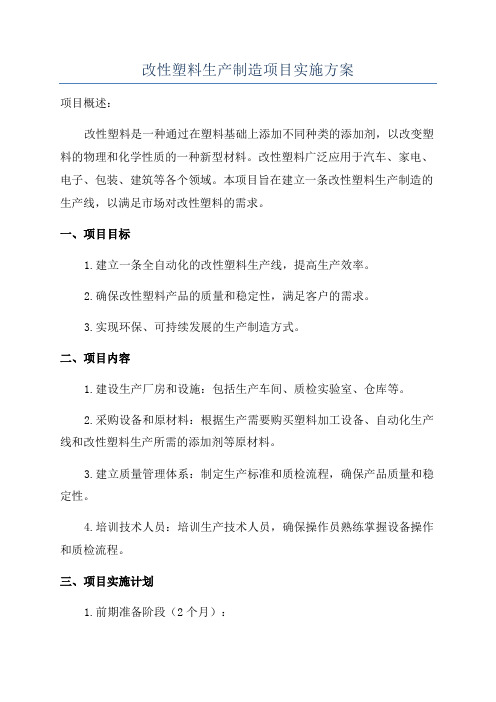 改性塑料生产制造项目实施方案

项目概述：

改性塑料是一种通过在塑料基础上添加不同种类的添加剂，以改变塑料的物理和化学性质的一种新型材料。改性塑料广泛应用于汽车、家电、电子、包装、建筑等各个领域。本项目旨在建立一条改性塑料生产制造的生产线，以满足市场对改性塑料的需求。

一、项目目标

1.建立一条全自动化的改性塑料生产线，提高生产效率。

2.确保改性塑料产品的质量和稳定性，满足客户的需求。

3.实现环保、可持续发展的生产制造方式。

二、项目内容

1.建设生产厂房和设施：包括生产车间、质检实验室、仓库等。

2.采购设备和原材料：根据生产需要购买塑料加工设备、自动化生产线和改性塑料生产所需的添加剂等原材料。

3.建立质量管理体系：制定生产标准和质检流程，确保产品质量和稳定性。

4.培训技术人员：培训生产技术人员，确保操作员熟练掌握设备操作和质检流程。

三、项目实施计划

1.前期准备阶段（2个月）：